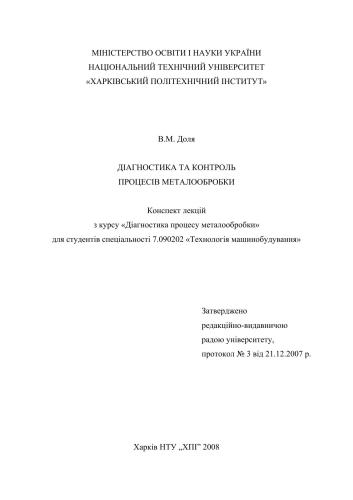 МІНІСТЕРСТВО ОСВІТИ І НАУКИ УКРАЇНИ
НАЦІОНАЛЬНИЙ ТЕХНІЧНИЙ УНІВЕРСИТЕТ
«ХАРКІВСЬКИЙ ПОЛІТЕХНІЧНИЙ ІНСТИТУТ»

В.М. Доля

ДІАГНОСТИКА ТА КОНТРОЛЬ
ПРОЦЕСІВ МЕТАЛООБРОБКИ

Конспект лекцій
з курсу «Діагностика процесу металообробки»
для студентів спеціальності 7.090202 «Технологія машинобудування»

Затверджено
редакційно-видавничою
радою університету,
протокол № 3 від 21.12.2007 р.

Харків НТУ „ХПІ" 2008